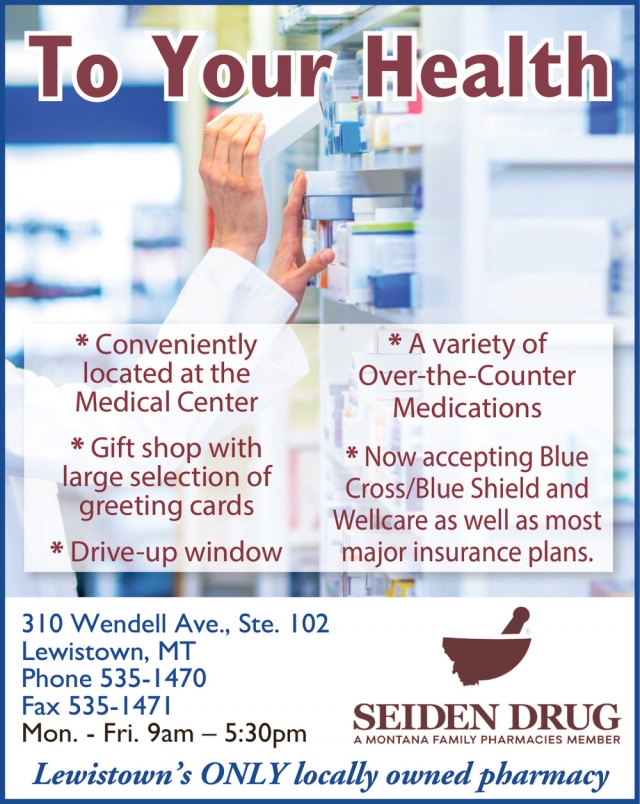 To Your Health

* Conveniently located at the Medical Center

* Gift shop with large selection of greeting cards

* Drive-up window

* A variety of Over-the-Counter Medications

* Now accepting Blue Cross/Blue Shield and Wellcare as well as most major insurance plans.

310 Wendell Ave., Ste. 102
Lewistown, MT
Phone 535-1470
Fax 535-1471
Mon. - Fri. 9am – 5:30pm

SEIDEN DRUG
A MONTANA FAMILY PHARMACIES MEMBER

Lewistown's ONLY locally owned pharmacy